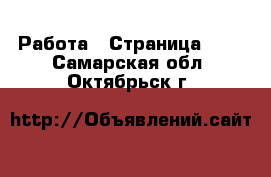 Работа   Страница
Самарская обл
Октябрьск г

http://Объявлений.сайт